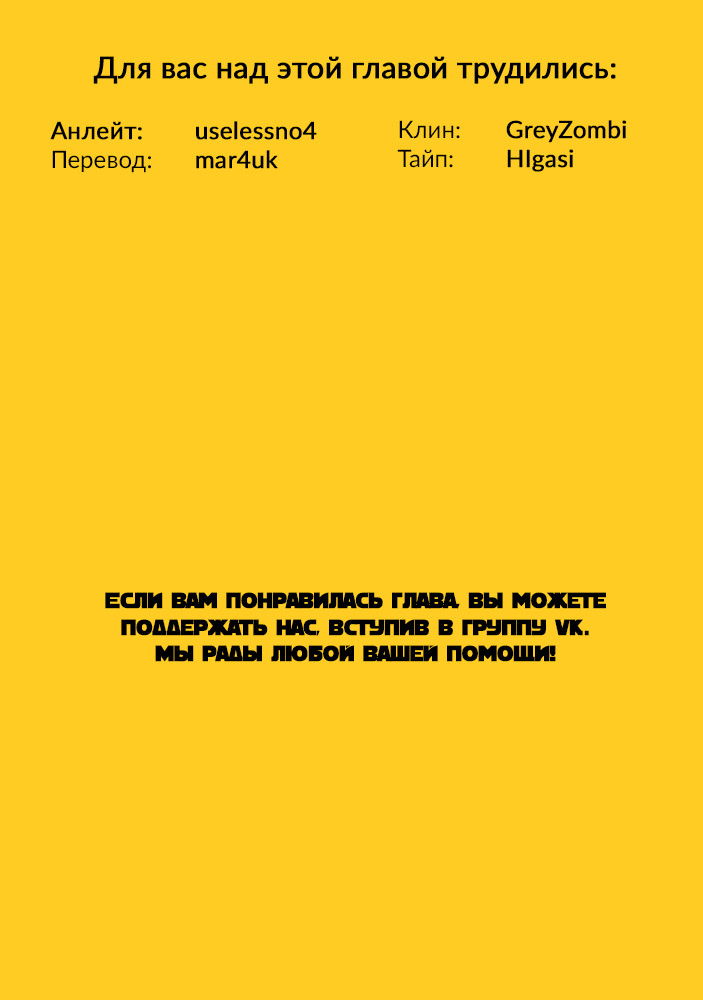 Для вас над этой главой трудились:

Анлейт: uselessno4
Перевод: mar4uk
Клин: GreyZombi
Тайп: HIgasi

ЕСЛИ ВАМ ПОНРАВИЛАСЬ ГЛАВА, ВЫ МОЖЕТЕ ПОДДЕРЖАТЬ НАС, ВСТУПИВ В ГРУППУ VK. МЫ РАДЫ ЛЮБОЙ ВАШЕЙ ПОМОЩИ!